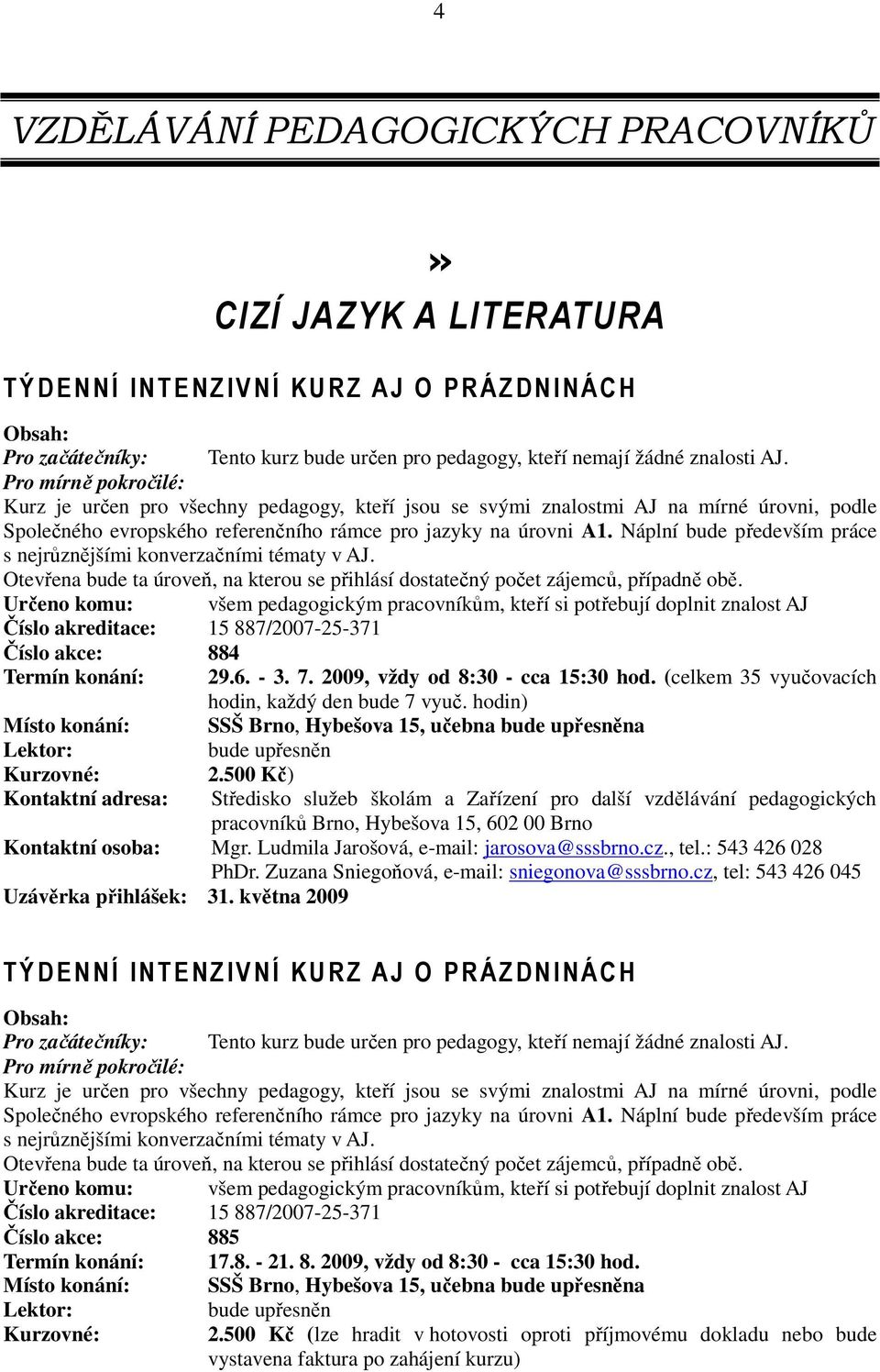 4

VZDĚLÁVÁNÍ PEDAGOGICKÝCH PRACOVNÍKŮ

»

CIZÍ JAZYK A LITERATURA

TÝDENNÍ INTENZIVNÍ KURZ AJ O PRÁZDNINÁCH

Obsah:
Pro začátečníky: Tento kurz bude určen pro pedagogy, kteří nemají žádné znalosti AJ.
Pro mírně pokročilé:
Kurz je určen pro všechny pedagogy, kteří jsou se svými znalostmi AJ na mírné úrovni, podle Společného evropského referenčního rámce pro jazyky na úrovni A1. Náplní bude především práce s nejrůznějšími konverzačními tématy v AJ.
Otevřena bude ta úroveň, na kterou se přihlásí dostatečný počet zájemců, případně obě.
Určeno komu: všem pedagogickým pracovníkům, kteří si potřebují doplnit znalost AJ
Číslo akreditace: 15 887/2007-25-371
Číslo akce: 884
Termín konání: 29.6. - 3. 7. 2009, vždy od 8:30 - cca 15:30 hod. (celkem 35 vyučovacích hodin, každý den bude 7 vyuč. hodin)
Místo konání: SSŠ Brno, Hybešova 15, učebna bude upřesněna
Lektor: bude upřesněn
Kurzovné: 2.500 Kč)
Kontaktní adresa: Středisko služeb školám a Zařízení pro další vzdělávání pedagogických pracovníků Brno, Hybešova 15, 602 00 Brno
Kontaktní osoba: Mgr. Ludmila Jarošová, e-mail: jarosova@sssbrno.cz., tel.: 543 426 028
PhDr. Zuzana Sniegoňová, e-mail: sniegonova@sssbrno.cz, tel: 543 426 045
Uzávěrka přihlášek: 31. května 2009

TÝDENNÍ INTENZIVNÍ KURZ AJ O PRÁZDNINÁCH

Obsah:
Pro začátečníky: Tento kurz bude určen pro pedagogy, kteří nemají žádné znalosti AJ.
Pro mírně pokročilé:
Kurz je určen pro všechny pedagogy, kteří jsou se svými znalostmi AJ na mírné úrovni, podle Společného evropského referenčního rámce pro jazyky na úrovni A1. Náplní bude především práce s nejrůznějšími konverzačními tématy v AJ.
Otevřena bude ta úroveň, na kterou se přihlásí dostatečný počet zájemců, případně obě.
Určeno komu: všem pedagogickým pracovníkům, kteří si potřebují doplnit znalost AJ
Číslo akreditace: 15 887/2007-25-371
Číslo akce: 885
Termín konání: 17.8. - 21. 8. 2009, vždy od 8:30 - cca 15:30 hod.
Místo konání: SSŠ Brno, Hybešova 15, učebna bude upřesněna
Lektor: bude upřesněn
Kurzovné: 2.500 Kč (lze hradit v hotovosti oproti příjmovému dokladu nebo bude vystavena faktura po zahájení kurzu)